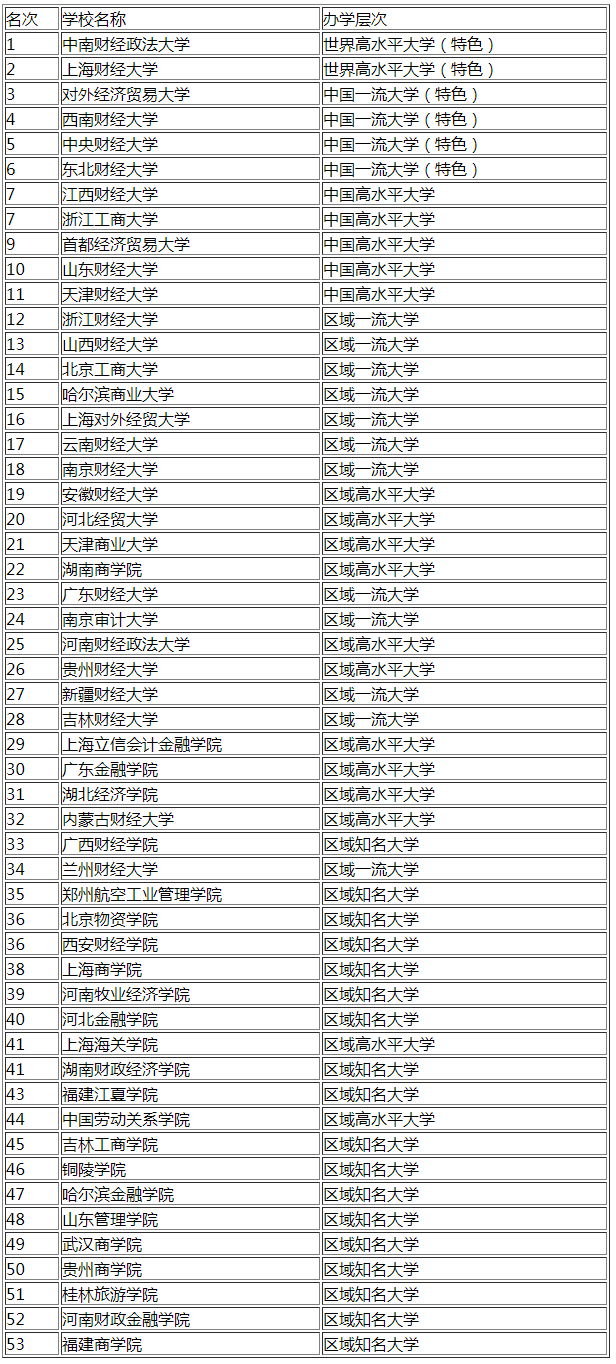 | 名次 | 学校名称 | 办学层次 |
|---|---|---|
| 1 | 中南财经政法大学 | 世界高水平大学（特色） |
| 2 | 上海财经大学 | 世界高水平大学（特色） |
| 3 | 对外经济贸易大学 | 中国一流大学（特色） |
| 4 | 西南财经大学 | 中国一流大学（特色） |
| 5 | 中央财经大学 | 中国一流大学（特色） |
| 6 | 东北财经大学 | 中国一流大学（特色） |
| 7 | 江西财经大学 | 中国高水平大学 |
| 7 | 浙江工商大学 | 中国高水平大学 |
| 9 | 首都经济贸易大学 | 中国高水平大学 |
| 10 | 山东财经大学 | 中国高水平大学 |
| 11 | 天津财经大学 | 中国高水平大学 |
| 12 | 浙江财经大学 | 区域一流大学 |
| 13 | 山西财经大学 | 区域一流大学 |
| 14 | 北京工商大学 | 区域一流大学 |
| 15 | 哈尔滨商业大学 | 区域一流大学 |
| 16 | 上海对外经贸大学 | 区域一流大学 |
| 17 | 云南财经大学 | 区域一流大学 |
| 18 | 南京财经大学 | 区域一流大学 |
| 19 | 安徽财经大学 | 区域高水平大学 |
| 20 | 河北经贸大学 | 区域高水平大学 |
| 21 | 天津商业大学 | 区域高水平大学 |
| 22 | 湖南商学院 | 区域高水平大学 |
| 23 | 广东财经大学 | 区域一流大学 |
| 24 | 南京审计大学 | 区域一流大学 |
| 25 | 河南财经政法大学 | 区域高水平大学 |
| 26 | 贵州财经大学 | 区域高水平大学 |
| 27 | 新疆财经大学 | 区域一流大学 |
| 28 | 吉林财经大学 | 区域一流大学 |
| 29 | 上海立信会计金融学院 | 区域高水平大学 |
| 30 | 广东金融学院 | 区域高水平大学 |
| 31 | 湖北经济学院 | 区域高水平大学 |
| 32 | 内蒙古财经大学 | 区域高水平大学 |
| 33 | 广西财经学院 | 区域知名大学 |
| 34 | 兰州财经大学 | 区域一流大学 |
| 35 | 郑州航空工业管理学院 | 区域知名大学 |
| 36 | 北京物资学院 | 区域知名大学 |
| 36 | 西安财经学院 | 区域知名大学 |
| 38 | 上海商学院 | 区域知名大学 |
| 39 | 河南牧业经济学院 | 区域知名大学 |
| 40 | 河北金融学院 | 区域知名大学 |
| 41 | 上海海关学院 | 区域高水平大学 |
| 41 | 湖南财政经济学院 | 区域知名大学 |
| 43 | 福建江夏学院 | 区域知名大学 |
| 44 | 中国劳动关系学院 | 区域高水平大学 |
| 45 | 吉林工商学院 | 区域知名大学 |
| 46 | 铜陵学院 | 区域知名大学 |
| 47 | 哈尔滨金融学院 | 区域知名大学 |
| 48 | 山东管理学院 | 区域知名大学 |
| 49 | 武汉商学院 | 区域知名大学 |
| 50 | 贵州商学院 | 区域知名大学 |
| 51 | 桂林旅游学院 | 区域知名大学 |
| 52 | 河南财政金融学院 | 区域知名大学 |
| 53 | 福建商学院 | 区域知名大学 |